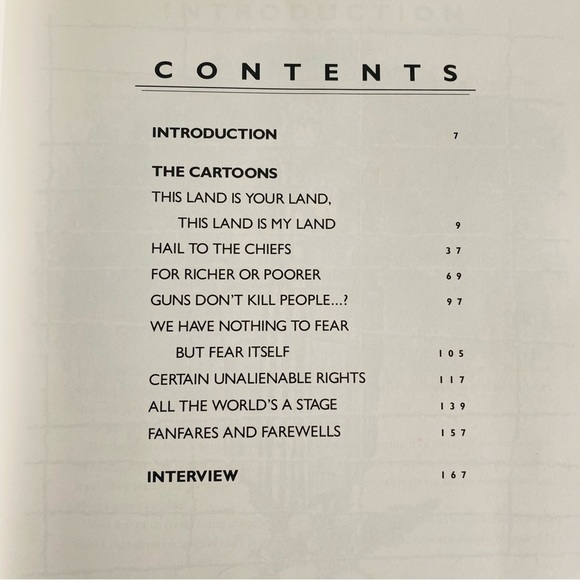 CONTENTS

INTRODUCTION 7

THE CARTOONS

THIS LAND IS YOUR LAND, THIS LAND IS MY LAND 9

HAIL TO THE CHIEFS 37

FOR RICHER OR POORER 69

GUNS DON'T KILL PEOPLE...? 97

WE HAVE NOTHING TO FEAR BUT FEAR ITSELF 105

CERTAIN UNALIENABLE RIGHTS 117

ALL THE WORLD'S A STAGE 139

FANFARES AND FAREWELLS 157

INTERVIEW 167